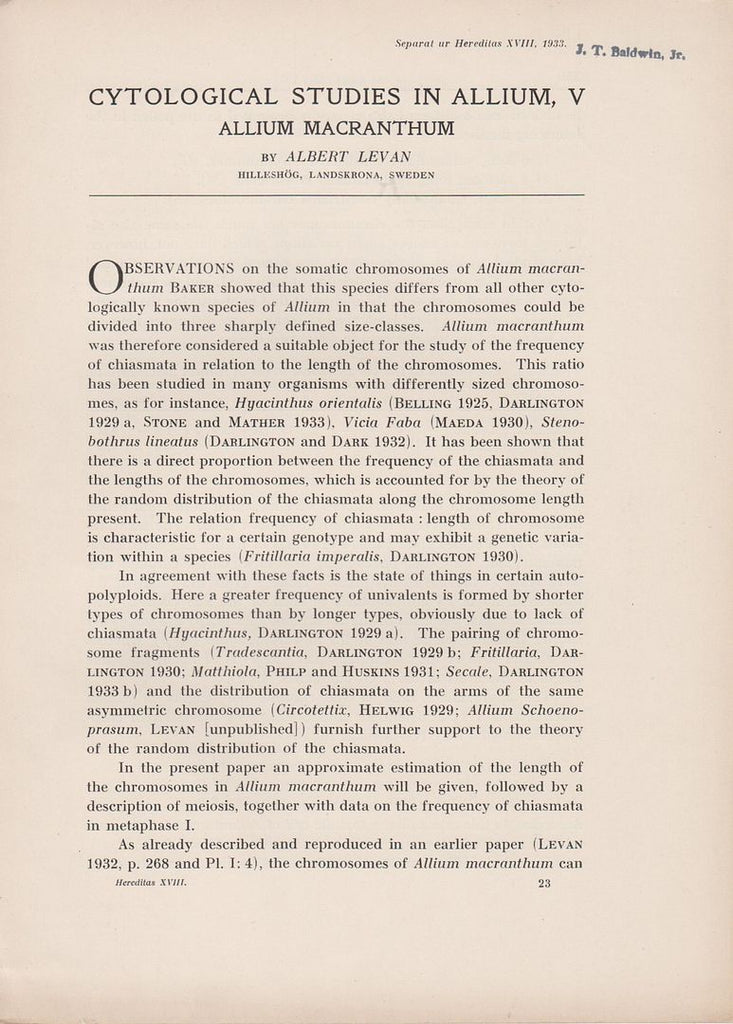 Separat ur Hereditas XVIII, 1933. J. T. Baldwin, Jr.

CYTOLOGICAL STUDIES IN ALLIUM, V
ALLIUM MACRANTHUM

BY ALBERT LEVAN
HILLESHÖG, LANDSKRONA, SWEDEN

OBSERVATIONS on the somatic chromosomes of Allium macranthum BAKER showed that this species differs from all other cytologically known species of Allium in that the chromosomes could be divided into three sharply defined size-classes. Allium macranthum was therefore considered a suitable object for the study of the frequency of chiasmata in relation to the length of the chromosomes. This ratio has been studied in many organisms with differently sized chromosomes, as for instance, Hyacinthus orientalis (BELLING 1925, DARLINGTON 1929 a, STONE and MATHER 1933), Vicia Faba (MAEDA 1930), Stenobothrus lineatus (DARLINGTON and DARK 1932). It has been shown that there is a direct proportion between the frequency of the chiasmata and the lengths of the chromosomes, which is accounted for by the theory of the random distribution of the chiasmata along the chromosome length present. The relation frequency of chiasmata : length of chromosome is characteristic for a certain genotype and may exhibit a genetic variation within a species (Fritillaria imperalis, DARLINGTON 1930).

In agreement with these facts is the state of things in certain autopolyploids. Here a greater frequency of univalents is formed by shorter types of chromosomes than by longer types, obviously due to lack of chiasmata (Hyacinthus, DARLINGTON 1929 a). The pairing of chromosome fragments (Tradescantia, DARLINGTON 1929 b; Fritillaria, DARLINGTON 1930; Matthiola, PHILP and HUSKINS 1931; Secale, DARLINGTON 1933 b) and the distribution of chiasmata on the arms of the same asymmetric chromosome (Circotettix, HELWIG 1929; Allium Schoenoprasum, LEVAN [unpublished]) furnish further support to the theory of the random distribution of the chiasmata.

In the present paper an approximate estimation of the length of the chromosomes in Allium macranthum will be given, followed by a description of meiosis, together with data on the frequency of chiasmata in metaphase I.

As already described and reproduced in an earlier paper (LEVAN 1932, p. 268 and Pl. I: 4), the chromosomes of Allium macranthum can

Hereditas XVIII. 23